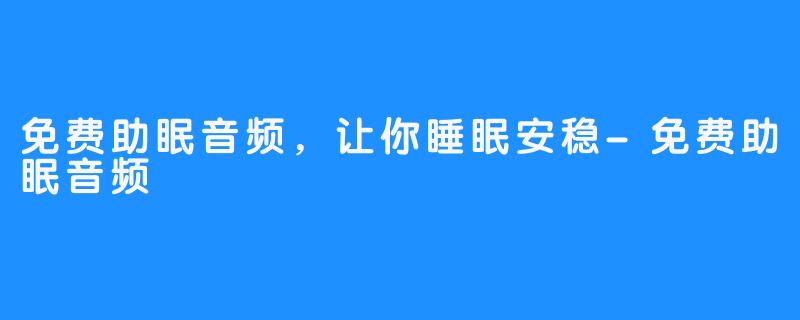 免费助眠音频，让你睡眠安稳-免费助眠音频